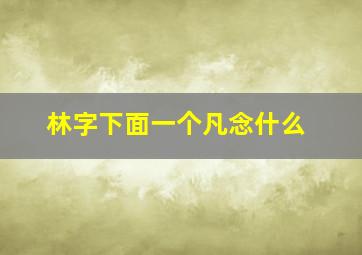 林字下面一个凡念什么